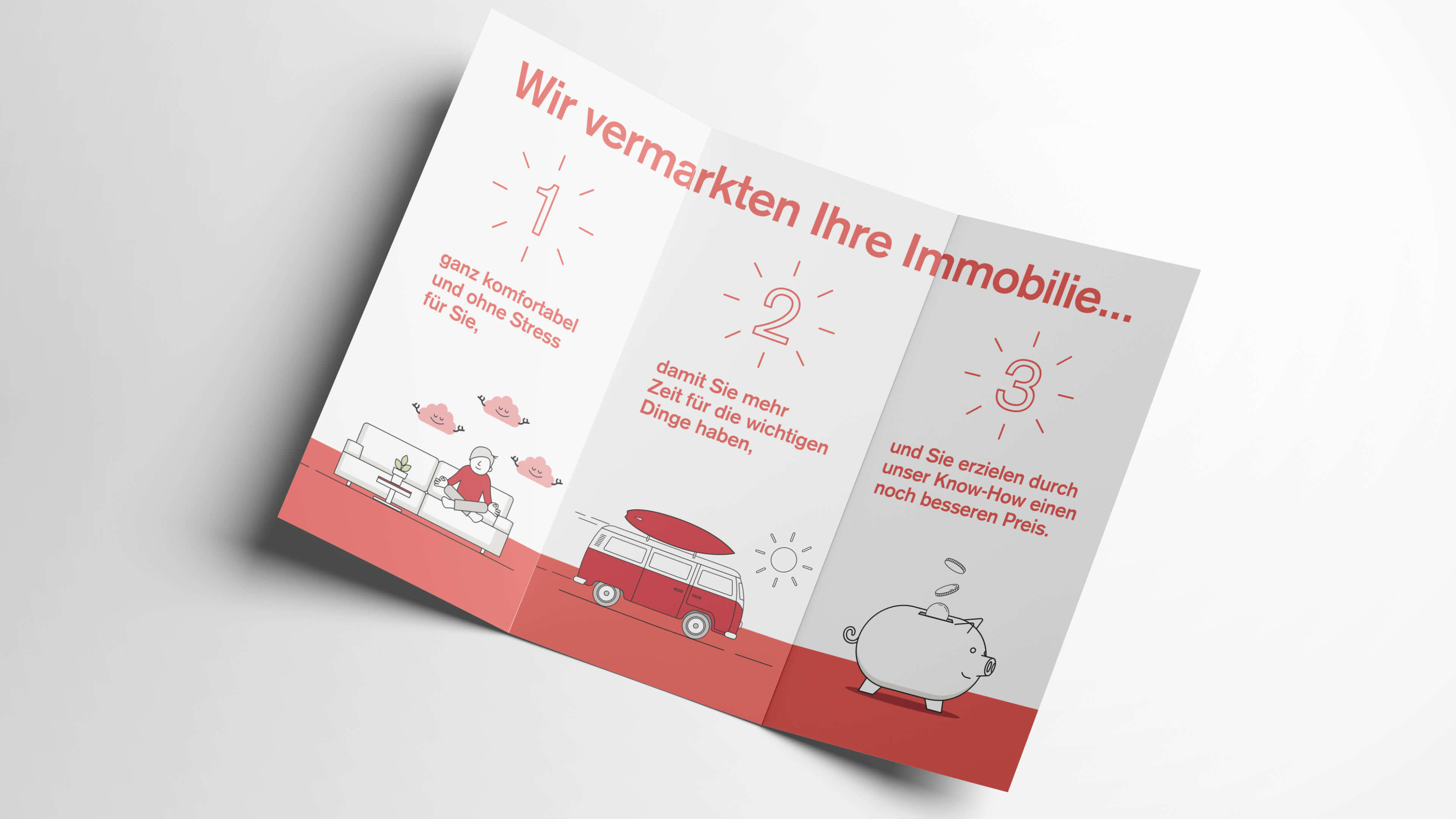 Wir vermarkten Ihre Immobilie...

1

ganz komfortabel und ohne Stress für Sie,

2

damit Sie mehr Zeit für die wichtigen Dinge haben,

3

und Sie erzielen durch unser Know-How einen noch besseren Preis.